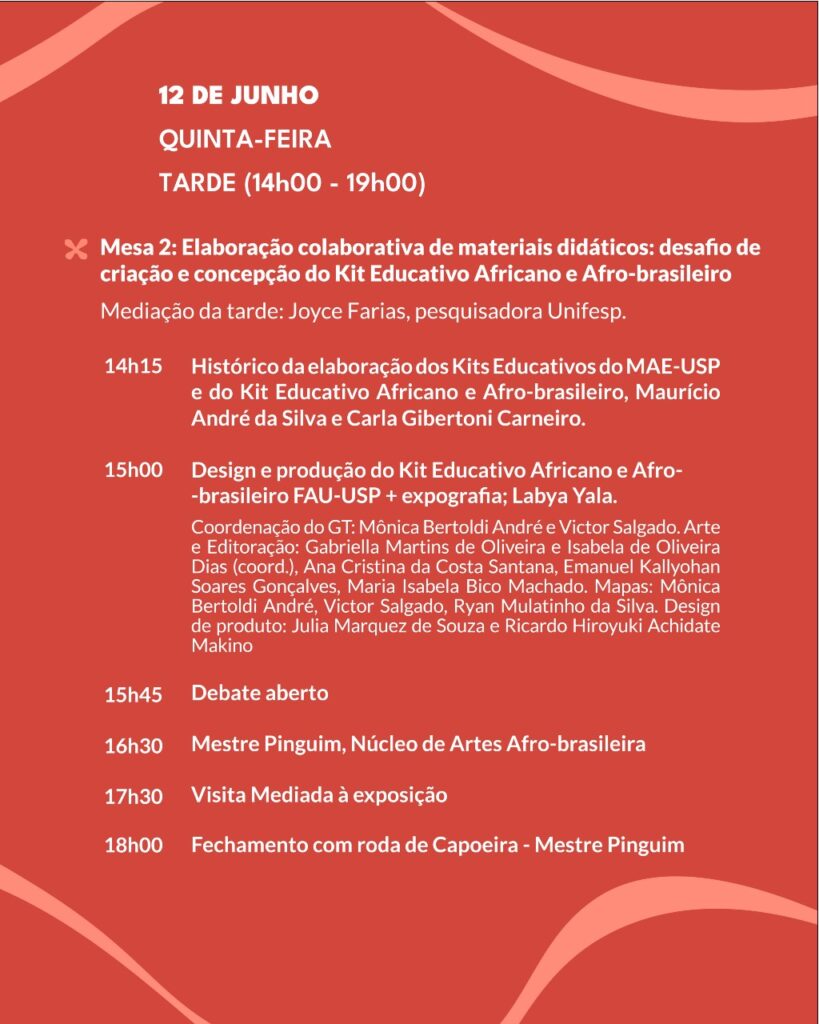 12 DE JUNHO
QUINTA-FEIRA
TARDE (14h00 - 19h00)

Mesa 2: Elaboração colaborativa de materiais didáticos: desafio de criação e concepção do Kit Educativo Africano e Afro-brasileiro

Mediação da tarde: Joyce Farias, pesquisadora Unifesp.

14h15 Histórico da elaboração dos Kits Educativos do MAE-USP e do Kit Educativo Africano e Afro-brasileiro, Maurício André da Silva e Carla Gibertoni Carneiro.

15h00 Design e produção do Kit Educativo Africano e Afro--brasileiro FAU-USP + expografia; Labya Yala.

Coordenação do GT: Mônica Bertoldi André e Victor Salgado. Arte e Editoração: Gabriella Martins de Oliveira e Isabela de Oliveira Dias (coord.), Ana Cristina da Costa Santana, Emanuel Kallyohan Soares Gonçalves, Maria Isabela Bico Machado. Mapas: Mônica Bertoldi André, Victor Salgado, Ryan Mulatinho da Silva. Design de produto: Julia Marquez de Souza e Ricardo Hiroyuki Achidate Makino

15h45 Debate aberto

16h30 Mestre Pinguim, Núcleo de Artes Afro-brasileira

17h30 Visita Mediada à exposição

18h00 Fechamento com roda de Capoeira - Mestre Pinguim